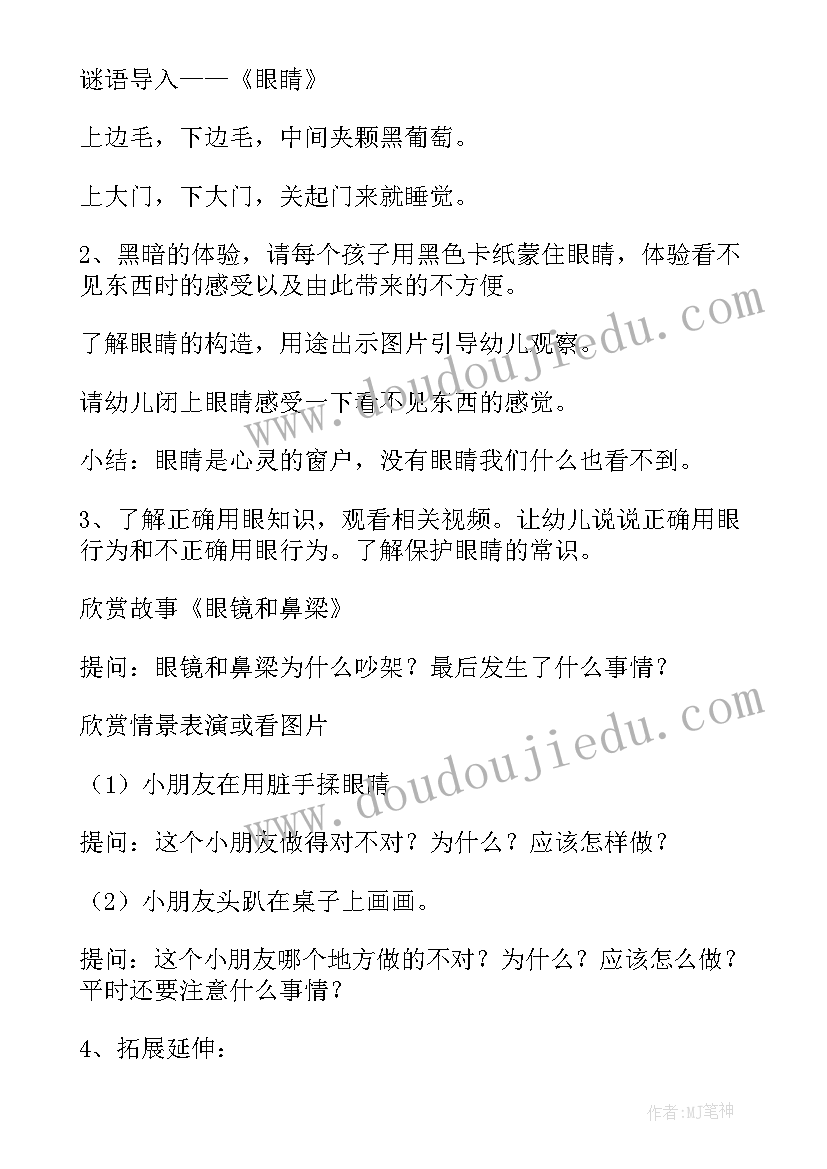 谜语导入——《眼睛》

上边毛，下边毛，中间夹颗黑葡萄。

上大门，下大门，关起门来就睡觉。

2、黑暗的体验，请每个孩子用黑色卡纸蒙住眼睛，体验看不见东西时的感受以及由此带来的不方便。

了解眼睛的构造，用途出示图片引导幼儿观察。

请幼儿闭上眼睛感受一下看不见东西的感觉。

小结：眼睛是心灵的窗户，没有眼睛我们什么也看不到。

3、了解正确用眼知识，观看相关视频。让幼儿说说正确用眼行为和不正确用眼行为。了解保护眼睛的常识。

欣赏故事《眼镜和鼻梁》

提问：眼镜和鼻梁为什么吵架？最后发生了什么事情？

欣赏情景表演或看图片

（1）小朋友在用脏手揉眼睛

提问：这个小朋友做得对不对？为什么？应该怎样做？

（2）小朋友头趴在桌子上画画。

提问：这个小朋友哪个地方做的不对？为什么？应该怎么做？平时还要注意什么事情？

4、拓展延伸：

www.doudoujiedu.com

www.doudoujiedu.com

作者：MJ笔神